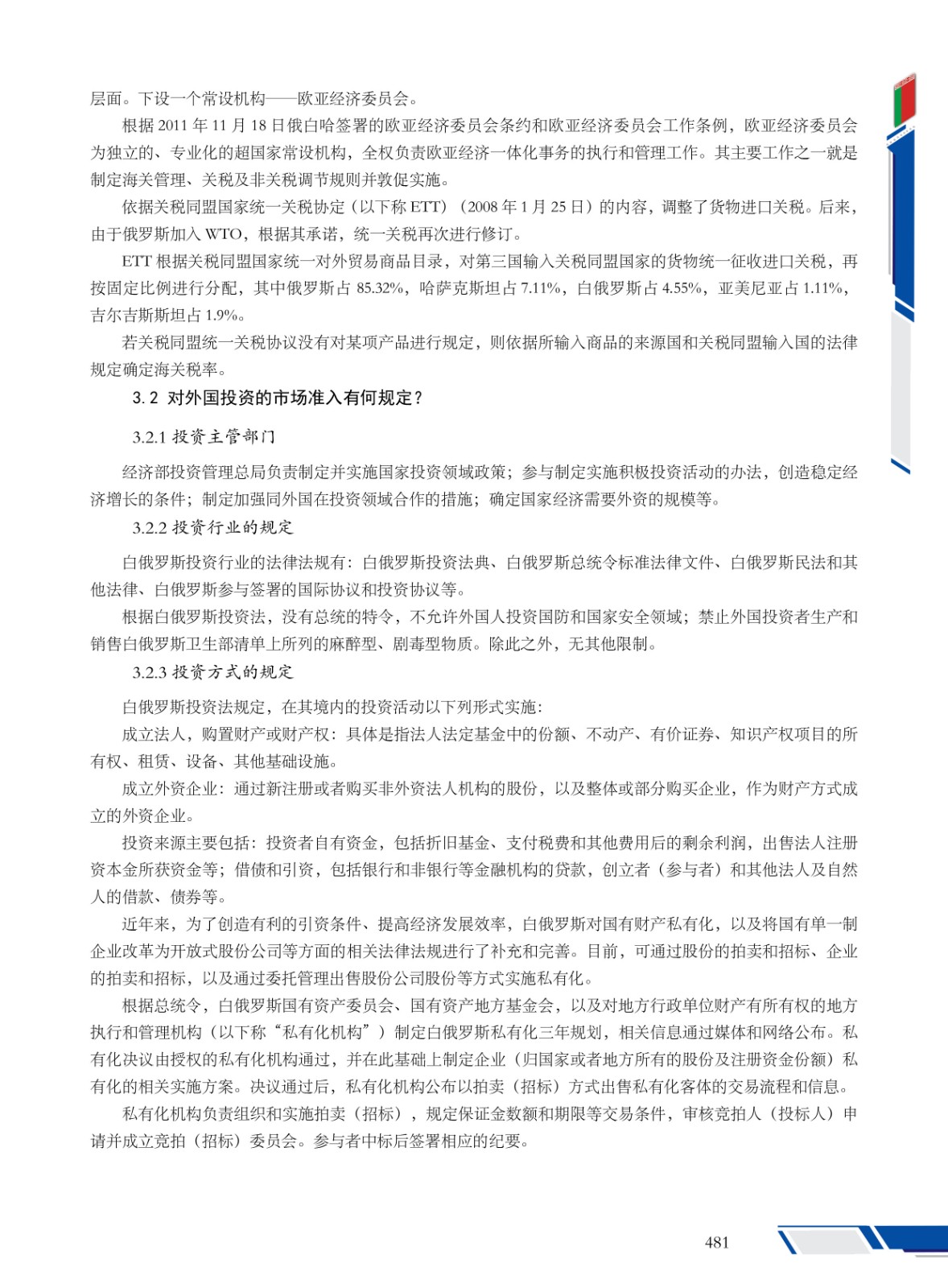 层面。下设一个常设机构——欧亚经济委员会。

根据 2011 年 11 月 18 日俄白哈签署的欧亚经济委员会条约和欧亚经济委员会工作条例，欧亚经济委员会为独立的、专业化的超国家常设机构，全权负责欧亚经济一体化事务的执行和管理工作。其主要工作之一就是制定海关管理、关税及非关税调节规则并敦促实施。

依据关税同盟国家统一关税协定（以下称 ETT）（2008 年 1 月 25 日）的内容，调整了货物进口关税。后来，由于俄罗斯加入 WTO，根据其承诺，统一关税再次进行修订。

ETT 根据关税同盟国家统一对外贸易商品目录，对第三国输入关税同盟国家的货物统一征收进口关税，再按固定比例进行分配，其中俄罗斯占 85.32%，哈萨克斯坦占 7.11%，白俄罗斯占 4.55%，亚美尼亚占 1.11%，吉尔吉斯斯坦占 1.9%。

若关税同盟统一关税协议没有对某项产品进行规定，则依据所输入商品的来源国和关税同盟输入国的法律规定确定海关税率。

3.2 对外国投资的市场准入有何规定？

3.2.1 投资主管部门

经济部投资管理总局负责制定并实施国家投资领域政策；参与制定实施积极投资活动的办法，创造稳定经济增长的条件；制定加强同外国在投资领域合作的措施；确定国家经济需要外资的规模等。

3.2.2 投资行业的规定

白俄罗斯投资行业的法律法规有：白俄罗斯投资法典、白俄罗斯总统令标准法律文件、白俄罗斯民法和其他法律、白俄罗斯参与签署的国际协议和投资协议等。

根据白俄罗斯投资法，没有总统的特令，不允许外国人投资国防和国家安全领域；禁止外国投资者生产和销售白俄罗斯卫生部清单上所列的麻醉型、剧毒型物质。除此之外，无其他限制。

3.2.3 投资方式的规定

白俄罗斯投资法规定，在其境内的投资活动以下列形式实施：

成立法人，购置财产或财产权：具体是指法人法定基金中的份额、不动产、有价证券、知识产权项目的所有权、租赁、设备、其他基础设施。

成立外资企业：通过新注册或者购买非外资法人机构的股份，以及整体或部分购买企业，作为财产方式成立的外资企业。

投资来源主要包括：投资者自有资金，包括折旧基金、支付税费和其他费用后的剩余利润，出售法人注册资本金所获资金等；借债和引资，包括银行和非银行等金融机构的贷款，创立者（参与者）和其他法人及自然人的借款、债券等。

近年来，为了创造有利的引资条件、提高经济发展效率，白俄罗斯对国有财产私有化，以及将国有单一制企业改革为开放式股份公司等方面的相关法律法规进行了补充和完善。目前，可通过股份的拍卖和招标、企业的拍卖和招标，以及通过委托管理出售股份公司股份等方式实施私有化。

根据总统令，白俄罗斯国有资产委员会、国有资产地方基金会，以及对地方行政单位财产有所有权的地方执行和管理机构（以下称“私有化机构”）制定白俄罗斯私有化三年规划，相关信息通过媒体和网络公布。私有化决议由授权的私有化机构通过，并在此基础上制定企业（归国家或者地方所有的股份及注册资金份额）私有化的相关实施方案。决议通过后，私有化机构公布以拍卖（招标）方式出售私有化客体的交易流程和信息。

私有化机构负责组织和实施拍卖（招标），规定保证金数额和期限等交易条件，审核竞拍人（投标人）申请并成立竞拍（招标）委员会。参与者中标后签署相应的纪要。

481